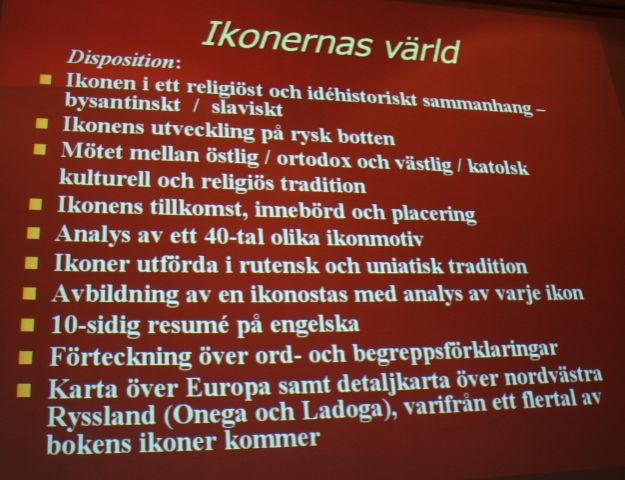 Ikonernas värld

Disposition:

- Ikonen i ett religiöst och idéhistoriskt sammanhang – bysantinskt / slaviskt
- Ikonens utveckling på rysk botten
- Mötet mellan östlig / ortodox och västlig / katolsk kulturell och religiös tradition
- Ikonens tillkomst, innebörd och placering
- Analys av ett 40-tal olika ikonmotiv
- Ikoner utförda i rutensk och uniatisk tradition
- Avbildning av en ikonostas med analys av varje ikon
- 10-sidig resumé på engelska
- Förteckning över ord- och begreppsförklaringar
- Karta över Europa samt detaljkarta över nordvästra Ryssland (Onega och Ladoga), varifrån ett flertal av bokens ikoner kommer